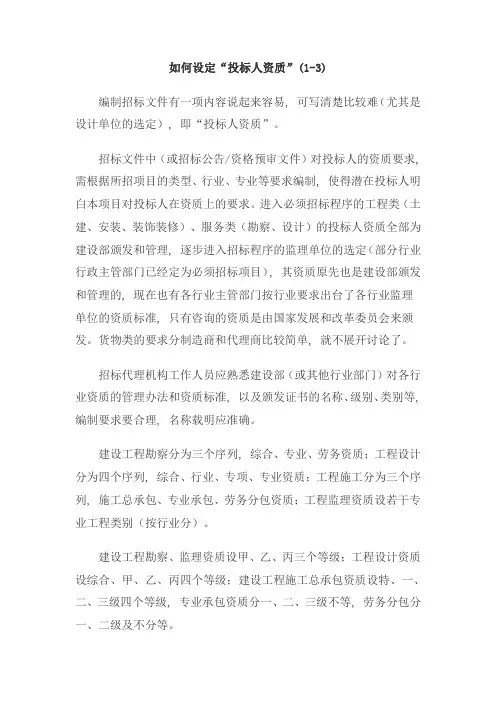 如何设定“投标人资质”(1-3)

编制招标文件有一项内容说起来容易，可写清楚比较难（尤其是设计单位的选定），即“投标人资质”。

招标文件中（或招标公告/资格预审文件）对投标人的资质要求，需根据所招项目的类型、行业、专业等要求编制，使得潜在投标人明白本项目对投标人在资质上的要求。进入必须招标程序的工程类（土建、安装、装饰装修）、服务类（勘察、设计）的投标人资质全部为建设部颁发和管理，逐步进入招标程序的监理单位的选定（部分行业行政主管部门已经定为必须招标项目），其资质原先也是建设部颁发和管理的，现在也有各行业主管部门按行业要求出台了各行业监理单位的资质标准，只有咨询的资质是由国家发展和改革委员会来颁发。货物类的要求分制造商和代理商比较简单，就不展开讨论了。

招标代理机构工作人员应熟悉建设部（或其他行业部门）对各行业资质的管理办法和资质标准，以及颁发证书的名称、级别、类别等，编制要求要合理，名称载明应准确。

建设工程勘察分为三个序列，综合、专业、劳务资质；工程设计分为四个序列，综合、行业、专项、专业资质；工程施工分为三个序列，施工总承包、专业承包、劳务分包资质；工程监理资质设若干专业工程类别（按行业分）。

建设工程勘察、监理资质设甲、乙、丙三个等级；工程设计资质设综合、甲、乙、丙四个等级；建设工程施工总承包资质设特、一、二、三级四个等级，专业承包资质分一、二、三级不等，劳务分包分一、二级及不分等。